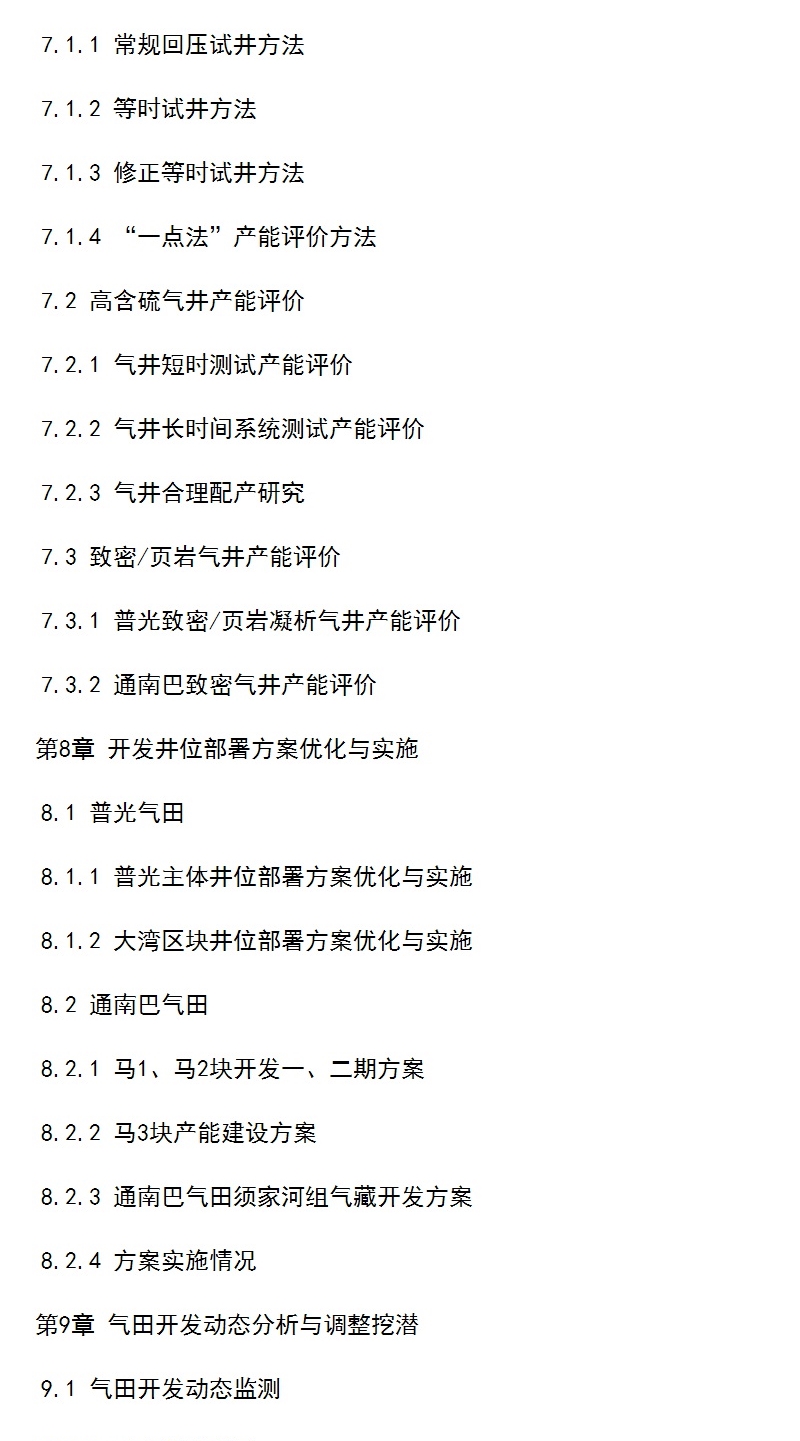 7.1.1 常规回压试井方法

7.1.2 等时试井方法

7.1.3 修正等时试井方法

7.1.4 “一点法”产能评价方法

7.2 高含硫气井产能评价

7.2.1 气井短时测试产能评价

7.2.2 气井长时间系统测试产能评价

7.2.3 气井合理配产研究

7.3 致密/页岩气井产能评价

7.3.1 普光致密/页岩凝析气井产能评价

7.3.2 通南巴致密气井产能评价

第8章 开发井位部署方案优化与实施

8.1 普光气田

8.1.1 普光主体井位部署方案优化与实施

8.1.2 大湾区块井位部署方案优化与实施

8.2 通南巴气田

8.2.1 马1、马2块开发一、二期方案

8.2.2 马3块产能建设方案

8.2.3 通南巴气田须家河组气藏开发方案

8.2.4 方案实施情况

第9章 气田开发动态分析与调整挖潜

9.1 气田开发动态监测